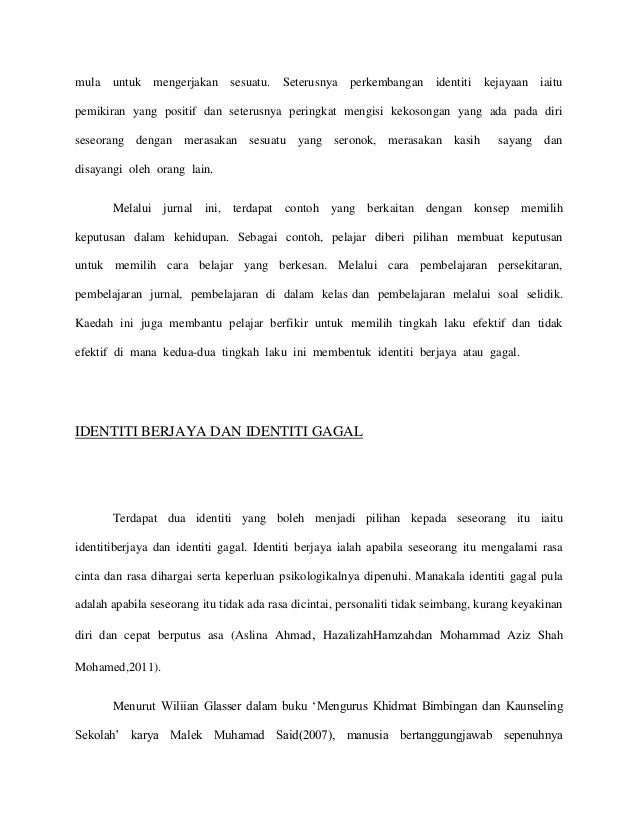 mula untuk mengerjakan sesuatu. Seterusnya perkembangan identiti kejayaan iaitu pemikiran yang positif dan seterusnya peringkat mengisi kekosongan yang ada pada diri seseorang dengan merasakan sesuatu yang seronok, merasakan kasih sayang dan disayangi oleh orang lain.

Melalui jurnal ini, terdapat contoh yang berkaitan dengan konsep memilih keputusan dalam kehidupan. Sebagai contoh, pelajar diberi pilihan membuat keputusan untuk memilih cara belajar yang berkesan. Melalui cara pembelajaran persekitaran, pembelajaran jurnal, pembelajaran di dalam kelas dan pembelajaran melalui soal selidik. Kaedah ini juga membantu pelajar berfikir untuk memilih tingkah laku efektif dan tidak efektif di mana kedua-dua tingkah laku ini membentuk identiti berjaya atau gagal.

IDENTITI BERJAYA DAN IDENTITI GAGAL

Terdapat dua identiti yang boleh menjadi pilihan kepada seseorang itu iaitu identitiberjaya dan identiti gagal. Identiti berjaya ialah apabila seseorang itu mengalami rasa cinta dan rasa dihargai serta keperluan psikologikalnya dipenuhi. Manakala identiti gagal pula adalah apabila seseorang itu tidak ada rasa dicintai, personaliti tidak seimbang, kurang keyakinan diri dan cepat berputus asa (Aslina Ahmad, HazalizahHamzahdan Mohammad Aziz Shah Mohamed,2011).

Menurut Wiliian Glasser dalam buku ‘Mengurus Khidmat Bimbingan dan Kaunseling Sekolah’ karya Malek Muhamad Said(2007), manusia bertanggungjawab sepenuhnya